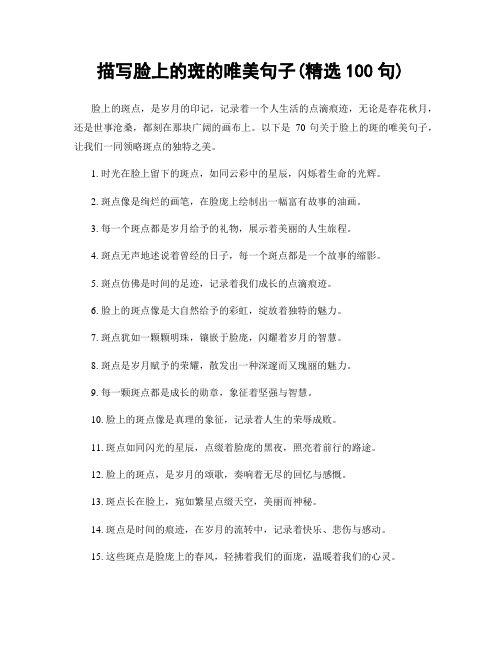 描写脸上的斑的唯美句子(精选 100 句)

脸上的斑点，是岁月的印记，记录着一个人生活的点滴痕迹，无论是春花秋月，还是世事沧桑，都刻在那块广阔的画布上。以下是 70 句关于脸上的斑的唯美句子，让我们一同领略斑点的独特之美。

1. 时光在脸上留下的斑点，如同云彩中的星辰，闪烁着生命的光辉。

2. 斑点像是绚烂的画笔，在脸庞上绘制出一幅富有故事的油画。

3. 每一个斑点都是岁月给予的礼物，展示着美丽的人生旅程。

4. 斑点无声地述说着曾经的日子，每一个斑点都是一个故事的缩影。

5. 斑点仿佛是时间的足迹，记录着我们成长的点滴痕迹。

6. 脸上的斑点像是大自然给予的彩虹，绽放着独特的魅力。

7. 斑点犹如一颗颗明珠，镶嵌于脸庞，闪耀着岁月的智慧。

8. 斑点是岁月赋予的荣耀，散发出一种深邃而又瑰丽的魅力。

9. 每一颗斑点都是成长的勋章，象征着坚强与智慧。

10. 脸上的斑点像是真理的象征，记录着人生的荣辱成败。

11. 斑点如同闪光的星辰，点缀着脸庞的黑夜，照亮着前行的路途。

12. 脸上的斑点，是岁月的颂歌，奏响着无尽的回忆与感慨。

13. 斑点长在脸上，宛如繁星点缀天空，美丽而神秘。

14. 斑点是时间的痕迹，在岁月的流转中，记录着快乐、悲伤与感动。

15. 这些斑点是脸庞上的春风，轻拂着我们的面庞，温暖着我们的心灵。